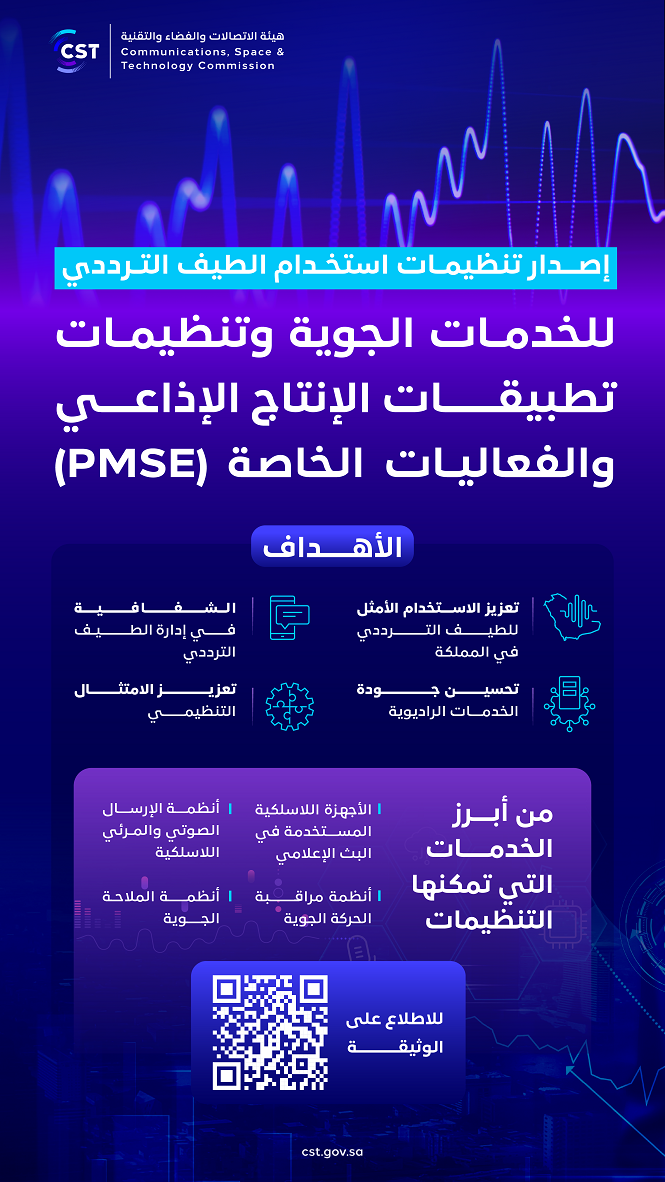 CST
هيئة الاتصالات والفضاء والتقنية
Communications, Space & Technology Commission

إصدار تنظيمات استخدام الطيف الترددي

للخدمات الجوية وتنظيمات تطبيقات الإنتاج الإذاعي والفعاليات الخاصة (PMSE)

الأهداف

تعزيز الاستخدام الأمثل للطيف الترددي في المملكة

الشفافية في إدارة الطيف الترددي

تحسين جودة الخدمات الراديوية

تعزيز الامتثال التنظيمي

من أبرز الخدمات التي تمكنها التنظيمات

الأجهزة اللاسلكية المستخدمة في البث الإعلامي

أنظمة الإرسال الصوتي والمرئي اللاسلكية

أنظمة مراقبة الحركة الجوية

أنظمة الملاحة الجوية

للاطلاع على الوثيقة

cst.gov.sa